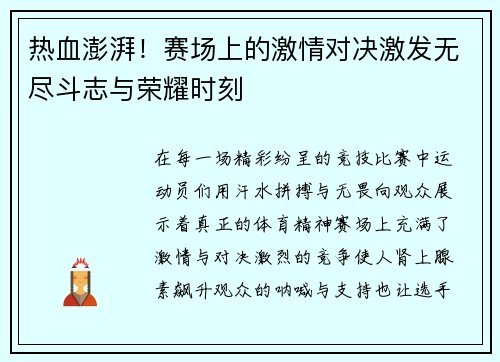 热血澎湃！赛场上的激情对决激发无尽斗志与荣耀时刻

在每一场精彩纷呈的竞技比赛中运动员们用汗水拼搏与无畏向观众展示着真正的体育精神赛场上充满了激情与对决激烈的竞争使人肾上腺素飙升观众的呐喊与支持也让选手